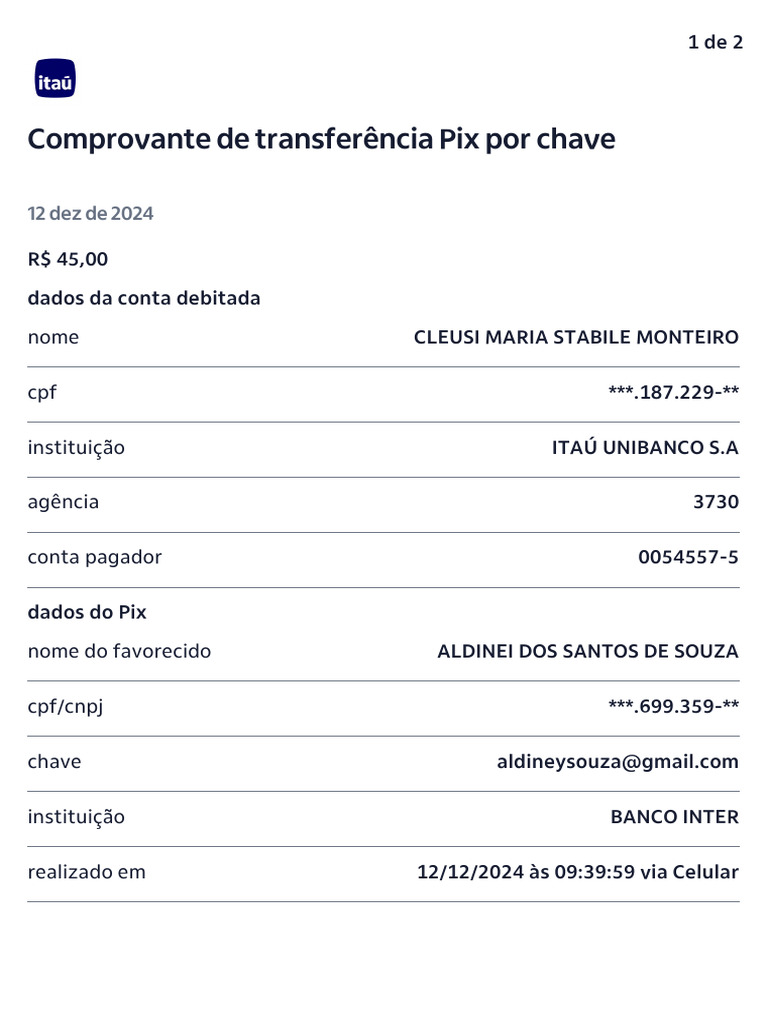 1 de 2

itaú

Comprovante de transferência Pix por chave

12 dez de 2024

R$ 45,00

dados da conta debitada

nome
CLEUSI MARIA STABILE MONTEIRO

cpf
***.187.229-**

instituição
ITAÚ UNIBANCO S.A

agência
3730

conta pagador
0054557-5

dados do Pix

nome do favorecido
ALDINEI DOS SANTOS DE SOUZA

cpf/cnpj
***.699.359-**

chave
aldineysouza@gmail.com

instituição
BANCO INTER

realizado em
12/12/2024 às 09:39:59 via Celular